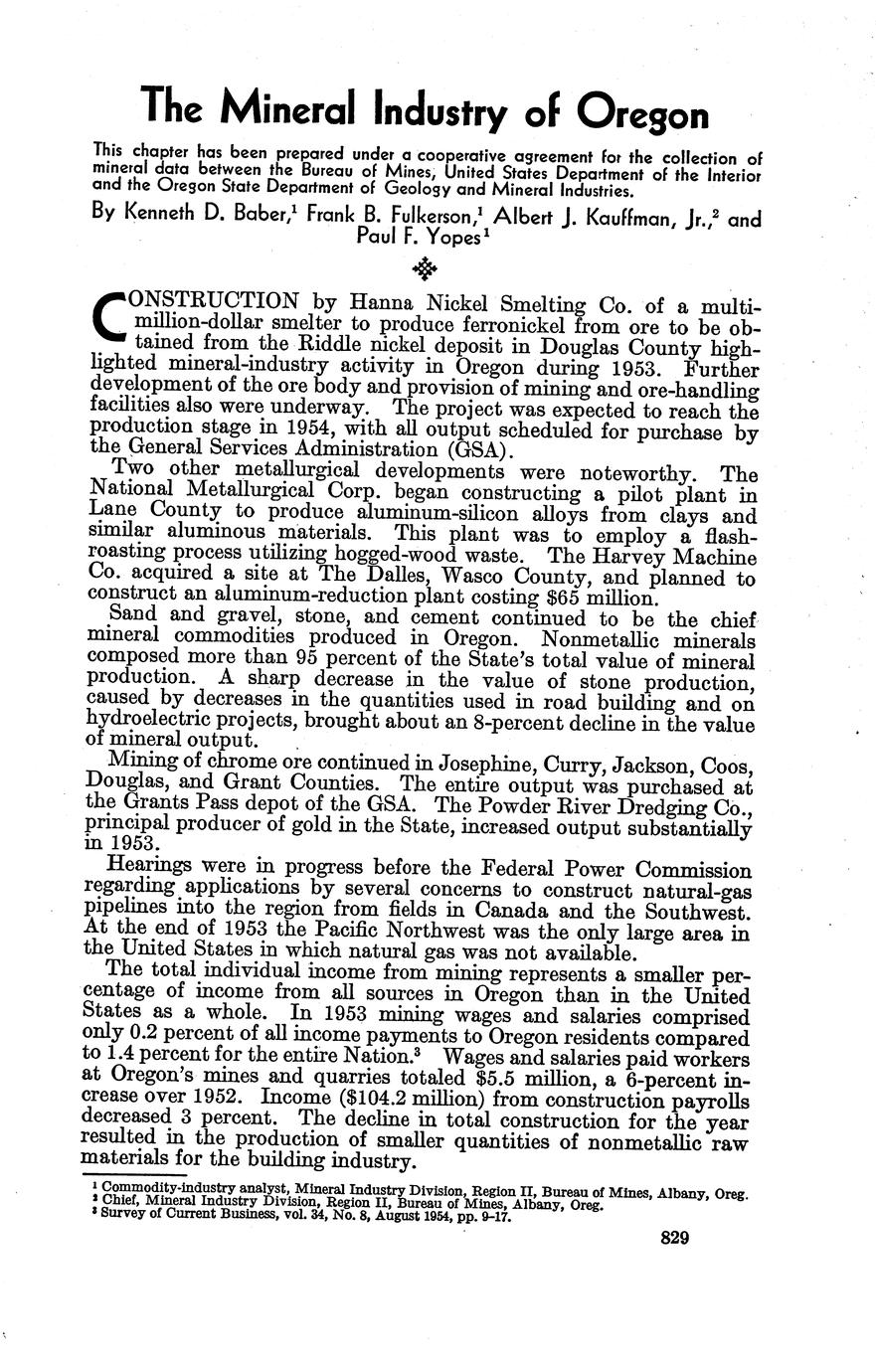 The Mineral Industry of Oregon

This chapter has been prepared under a cooperative agreement for the collection of mineral data between the Bureau of Mines, United States Department of the Interior and the Oregon State Department of Geology and Mineral Industries.

By Kenneth D. Baber,$^1$ Frank B. Fulkerson,$^1$ Albert J. Kauffman, Jr.,$^2$ and Paul F. Yopes$^1$

CONSTRUCTION by Hanna Nickel Smelting Co. of a multimillion-dollar smelter to produce ferronickel from ore to be obtained from the Riddle nickel deposit in Douglas County highlighted mineral-industry activity in Oregon during 1953. Further development of the ore body and provision of mining and ore-handling facilities also were underway. The project was expected to reach the production stage in 1954, with all output scheduled for purchase by the General Services Administration (GSA).

Two other metallurgical developments were noteworthy. The National Metallurgical Corp. began constructing a pilot plant in Lane County to produce aluminum-silicon alloys from clays and similar aluminous materials. This plant was to employ a flash-roasting process utilizing hogged-wood waste. The Harvey Machine Co. acquired a site at The Dalles, Wasco County, and planned to construct an aluminum-reduction plant costing $65 million.

Sand and gravel, stone, and cement continued to be the chief mineral commodities produced in Oregon. Nonmetallic minerals composed more than 95 percent of the State's total value of mineral production. A sharp decrease in the value of stone production, caused by decreases in the quantities used in road building and on hydroelectric projects, brought about an 8-percent decline in the value of mineral output.

Mining of chrome ore continued in Josephine, Curry, Jackson, Coos, Douglas, and Grant Counties. The entire output was purchased at the Grants Pass depot of the GSA. The Powder River Dredging Co., principal producer of gold in the State, increased output substantially in 1953.

Hearings were in progress before the Federal Power Commission regarding applications by several concerns to construct natural-gas pipelines into the region from fields in Canada and the Southwest. At the end of 1953 the Pacific Northwest was the only large area in the United States in which natural gas was not available.

The total individual income from mining represents a smaller percentage of income from all sources in Oregon than in the United States as a whole. In 1953 mining wages and salaries comprised only 0.2 percent of all income payments to Oregon residents compared to 1.4 percent for the entire Nation.$^3$ Wages and salaries paid workers at Oregon's mines and quarries totaled $5.5 million, a 6-percent increase over 1952. Income ($104.2 million) from construction payrolls decreased 3 percent. The decline in total construction for the year resulted in the production of smaller quantities of nonmetallic raw materials for the building industry.

$^1$ Commodity-industry analyst, Mineral Industry Division, Region II, Bureau of Mines, Albany, Oreg.
$^2$ Chief, Mineral Industry Division, Region II, Bureau of Mines, Albany, Oreg.
$^3$ Survey of Current Business, vol. 34, No. 8, August 1954, pp. 9-17.

829